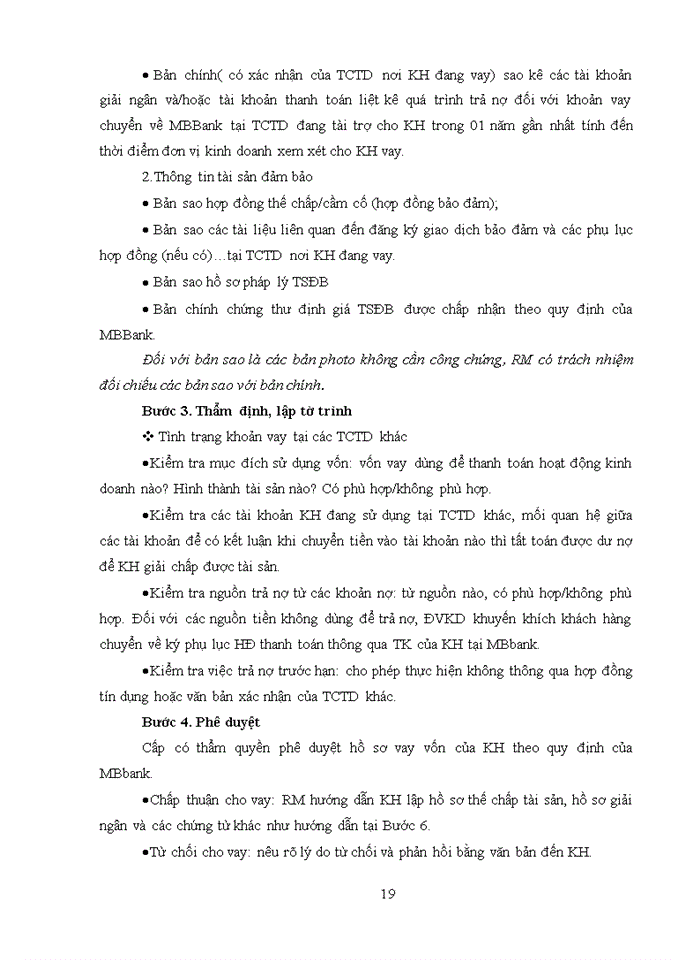 • Bản chính( có xác nhận của TCTD nơi KH đang vay) sao kê các tài khoản giải ngân và/hoặc tài khoản thanh toán liệt kê quá trình trả nợ đối với khoản vay chuyển về MBBank tại TCTD đang tài trợ cho KH trong 01 năm gần nhất tính đến thời điểm đơn vị kinh doanh xem xét cho KH vay.

2.Thông tin tài sản đảm bảo

• Bản sao hợp đồng thế chấp/cầm cố (hợp đồng bảo đảm);

• Bản sao các tài liệu liên quan đến đăng ký giao dịch bảo đảm và các phụ lục hợp đồng (nếu có)…tại TCTD nơi KH đang vay.

• Bản sao hồ sơ pháp lý TSĐB

• Bản chính chứng thư định giá TSĐB được chấp nhận theo quy định của MBBank.

Đối với bản sao là các bản photo không cần công chứng, RM có trách nhiệm đối chiếu các bản sao với bản chính.

Bước 3. Thẩm định, lập tờ trình

❖ Tình trạng khoản vay tại các TCTD khác

•Kiểm tra mục đích sử dụng vốn: vốn vay dùng để thanh toán hoạt động kinh doanh nào? Hình thành tài sản nào? Có phù hợp/không phù hợp.

•Kiểm tra các tài khoản KH đang sử dụng tại TCTD khác, mối quan hệ giữa các tài khoản để có kết luận khi chuyển tiền vào tài khoản nào thì tất toán được dư nợ để KH giải chấp được tài sản.

•Kiểm tra nguồn trả nợ từ các khoản nợ: từ nguồn nào, có phù hợp/không phù hợp. Đối với các nguồn tiền không dùng để trả nợ, ĐVKD khuyến khích khách hàng chuyển về ký phụ lục HĐ thanh toán thông qua TK của KH tại MBbank.

•Kiểm tra việc trả nợ trước hạn: cho phép thực hiện không thông qua hợp đồng tín dụng hoặc văn bản xác nhận của TCTD khác.

Bước 4. Phê duyệt

Cấp có thẩm quyền phê duyệt hồ sơ vay vốn của KH theo quy định của MBbank.

•Chấp thuận cho vay: RM hướng dẫn KH lập hồ sơ thế chấp tài sản, hồ sơ giải ngân và các chứng từ khác như hướng dẫn tại Bước 6.

•Từ chối cho vay: nêu rõ lý do từ chối và phản hồi bằng văn bản đến KH.

19